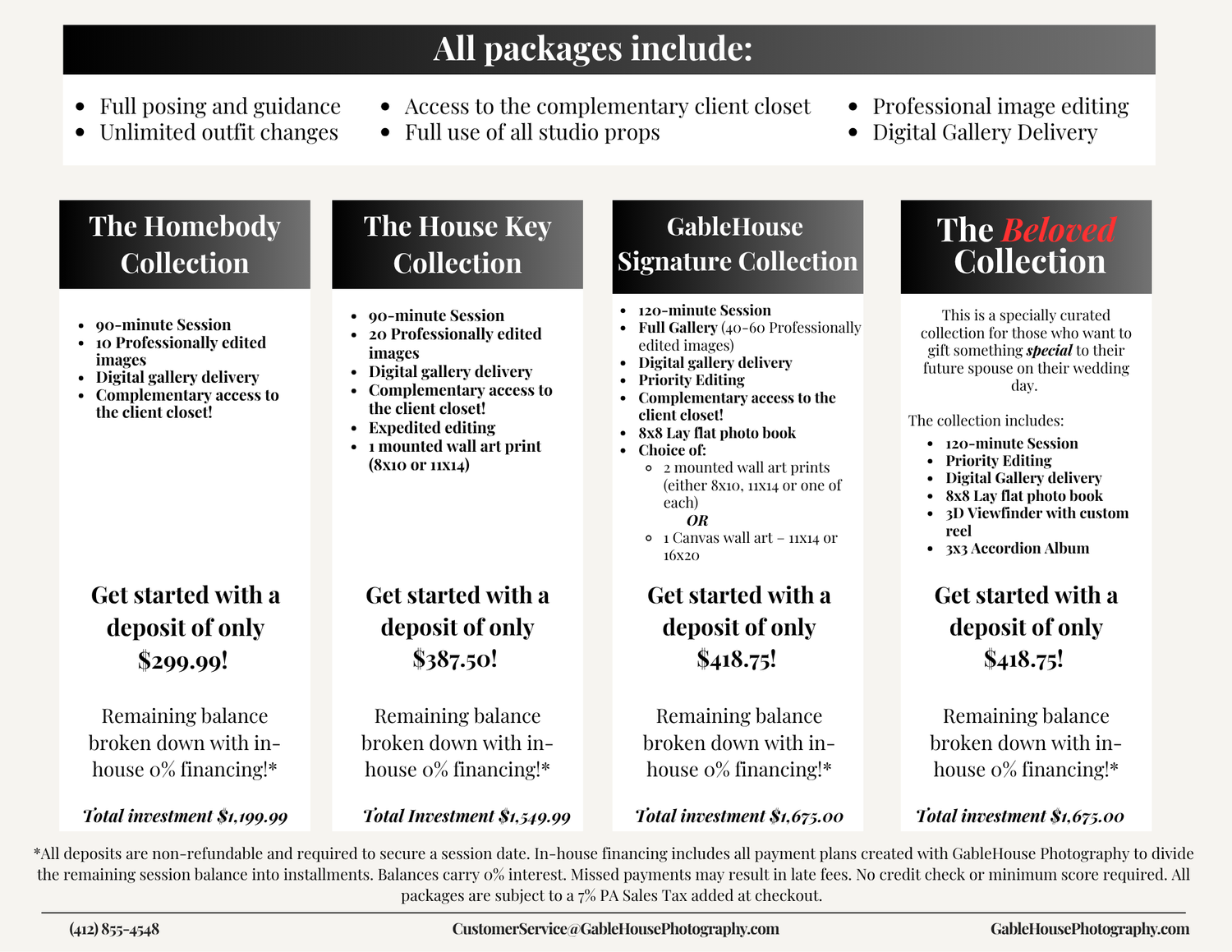 All packages include:

- Full posing and guidance
- Unlimited outfit changes

- Access to the complementary client closet
- Full use of all studio props

- Professional image editing
- Digital Gallery Delivery

The Homebody Collection

- 90-minute Session
- 10 Professionally edited images
- Digital gallery delivery
- Complementary access to the client closet!

Get started with a deposit of only $299.99!

Remaining balance broken down with in-house 0% financing!*

Total investment $1,199.99

The House Key Collection

- 90-minute Session
- 20 Professionally edited images
- Digital gallery delivery
- Complementary access to the client closet!
- Expedited editing
- 1 mounted wall art print (8x10 or 11x14)

Get started with a deposit of only $387.50!

Remaining balance broken down with in-house 0% financing!*

Total Investment $1,549.99

GableHouse Signature Collection

- 120-minute Session
- Full Gallery (40-60 Professionally edited images)
- Digital gallery delivery
- Priority Editing
- Complementary access to the client closet!
- 8x8 Lay flat photo book
- Choice of:
  - 2 mounted wall art prints (either 8x10, 11x14 or one of each)
  OR
  - 1 Canvas wall art – 11x14 or 16x20

Get started with a deposit of only $418.75!

Remaining balance broken down with in-house 0% financing!*

Total investment $1,675.00

The Beloved Collection

This is a specially curated collection for those who want to gift something special to their future spouse on their wedding day.

The collection includes:
- 120-minute Session
- Priority Editing
- Digital Gallery delivery
- 8x8 Lay flat photo book
- 3D Viewfinder with custom reel
- 3x3 Accordion Album

Get started with a deposit of only $418.75!

Remaining balance broken down with in-house 0% financing!*

Total investment $1,675.00

*All deposits are non-refundable and required to secure a session date. In-house financing includes all payment plans created with GableHouse Photography to divide the remaining session balance into installments. Balances carry 0% interest. Missed payments may result in late fees. No credit check or minimum score required. All packages are subject to a 7% PA Sales Tax added at checkout.

(412) 855-4548
CustomerService@GableHousePhotography.com
GableHousePhotography.com